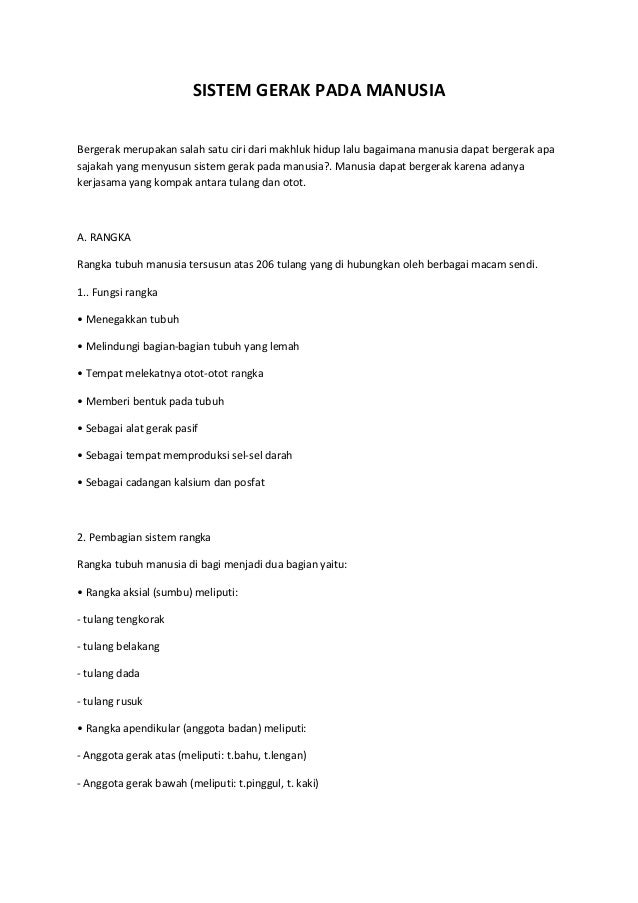 SISTEM GERAK PADA MANUSIA

Bergerak merupakan salah satu ciri dari makhluk hidup lalu bagaimana manusia dapat bergerak apa sajakah yang menyusun sistem gerak pada manusia?. Manusia dapat bergerak karena adanya kerjasama yang kompak antara tulang dan otot.

A. RANGKA

Rangka tubuh manusia tersusun atas 206 tulang yang di hubungkan oleh berbagai macam sendi.

1.. Fungsi rangka

• Menegakkan tubuh

• Melindungi bagian-bagian tubuh yang lemah

• Tempat melekatnya otot-otot rangka

• Memberi bentuk pada tubuh

• Sebagai alat gerak pasif

• Sebagai tempat memproduksi sel-sel darah

• Sebagai cadangan kalsium dan posfat

2. Pembagian sistem rangka

Rangka tubuh manusia di bagi menjadi dua bagian yaitu:

• Rangka aksial (sumbu) meliputi:

- tulang tengkorak

- tulang belakang

- tulang dada

- tulang rusuk

• Rangka apendikular (anggota badan) meliputi:

- Anggota gerak atas (meliputi: t.bahu, t.lengan)

- Anggota gerak bawah (meliputi: t.pinggul, t. kaki)